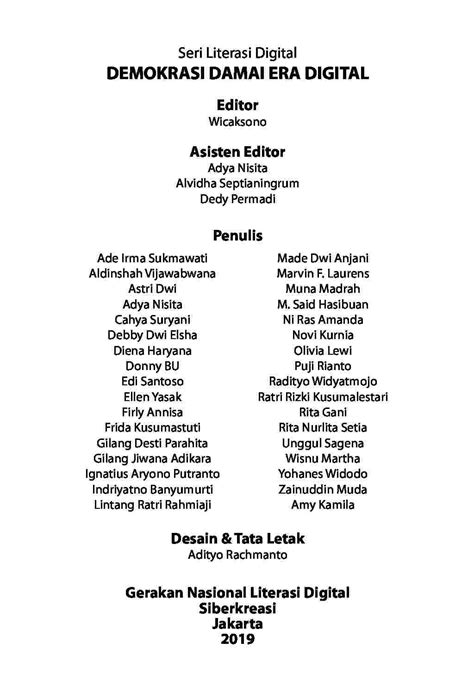 Seri Literasi Digital
DEMOKRASI DAMAI ERA DIGITAL

Editor
Wicaksono

Asisten Editor
Adya Nisita
Alvidha Septianingrum
Dedy Permadi

Penulis

Ade Irma Sukmawati
Aldinshah Vijawabwana
Astri Dwi
Adya Nisita
Cahya Suryani
Debby Dwi Elsha
Diena Haryana
Donny BU
Edi Santoso
Ellen Yasak
Firly Annisa
Frida Kusumastuti
Gilang Desti Parahita
Gilang Jiwana Adikara
Ignatius Aryono Putranto
Indriyatno Banyumurti
Lintang Ratri Rahmiaji

Made Dwi Anjani
Marvin F. Laurens
Muna Madrah
M. Said Hasibuan
Ni Ras Amanda
Novi Kurnia
Olivia Lewi
Puji Rianto
Radityo Widyatmojo
Ratri Rizki Kusumalestari
Rita Gani
Rita Nurlita Setia
Unggul Sagena
Wisnu Martha
Yohanes Widodo
Zainuddin Muda
Amy Kamila

Desain & Tata Letak
Adityo Rachmanto

Gerakan Nasional Literasi Digital
Siberkreasi
Jakarta
2019